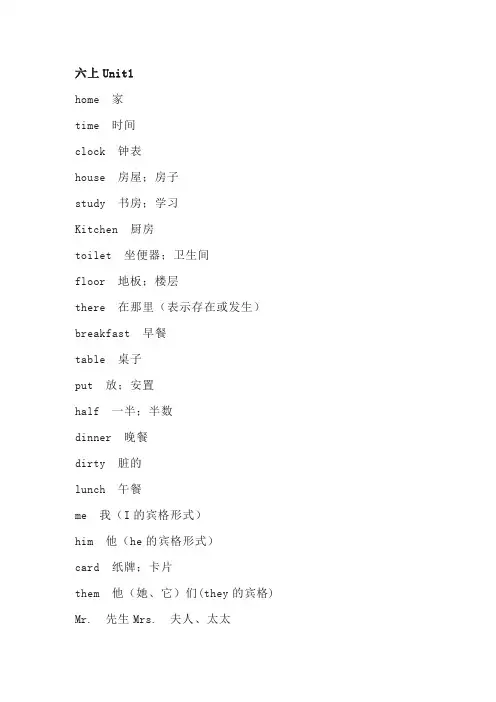 六上 Unit1

home 家

time 时间

clock 钟表

house 房屋；房子

study 书房；学习

Kitchen 厨房

toilet 坐便器；卫生间

floor 地板；楼层

there 在那里（表示存在或发生）

breakfast 早餐

table 桌子

put 放；安置

half 一半；半数

dinner 晚餐

dirty 脏的

lunch 午餐

me 我（I 的宾格形式）

him 他（he 的宾格形式）

card 纸牌；卡片

them 他（她、它）们(they 的宾格)

Mr. 先生 Mrs. 夫人、太太